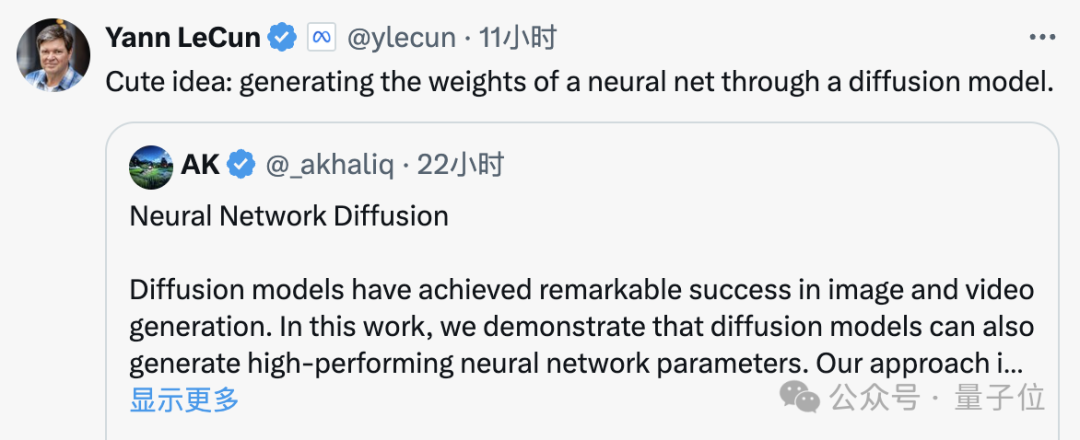 Yann LeCun @ylecun · 11小时

Cute idea: generating the weights of a neural net through a diffusion model.

AK @_akhaliq · 22小时

Neural Network Diffusion

Diffusion models have achieved remarkable success in image and video generation. In this work, we demonstrate that diffusion models can also generate high-performing neural network parameters. Our approach i...

显示更多

公众号 · 量子位